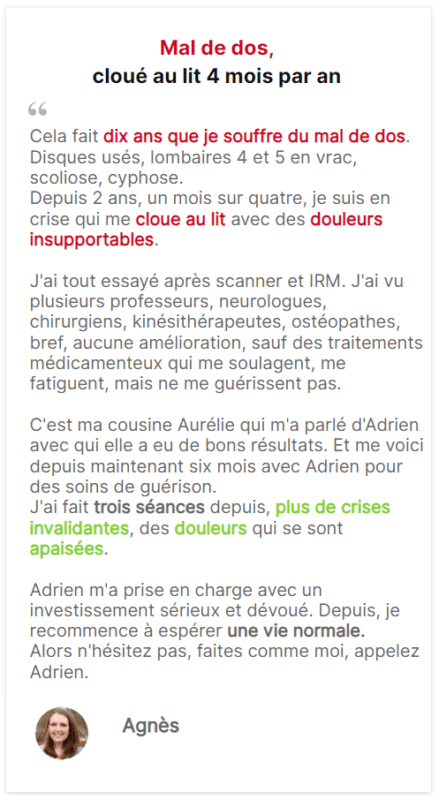 Mal de dos,
cloué au lit 4 mois par an

“

Cela fait dix ans que je souffre du mal de dos. Disques usés, lombaires 4 et 5 en vrac, scoliose, cyphose.
Depuis 2 ans, un mois sur quatre, je suis en crise qui me cloue au lit avec des douleurs insupportables.

J'ai tout essayé après scanner et IRM. J'ai vu plusieurs professeurs, neurologues, chirurgiens, kinésithérapeutes, ostéopathes, bref, aucune amélioration, sauf des traitements médicamenteux qui me soulagent, me fatiguent, mais ne me guérissent pas.

C'est ma cousine Aurélie qui m'a parlé d'Adrien avec qui elle a eu de bons résultats. Et me voici depuis maintenant six mois avec Adrien pour des soins de guérison.
J'ai fait trois séances depuis, plus de crises invalidantes, des douleurs qui se sont apaisées.

Adrien m'a prise en charge avec un investissement sérieux et dévoué. Depuis, je recommence à espérer une vie normale.
Alors n'hésitez pas, faites comme moi, appelez Adrien.

Agnès